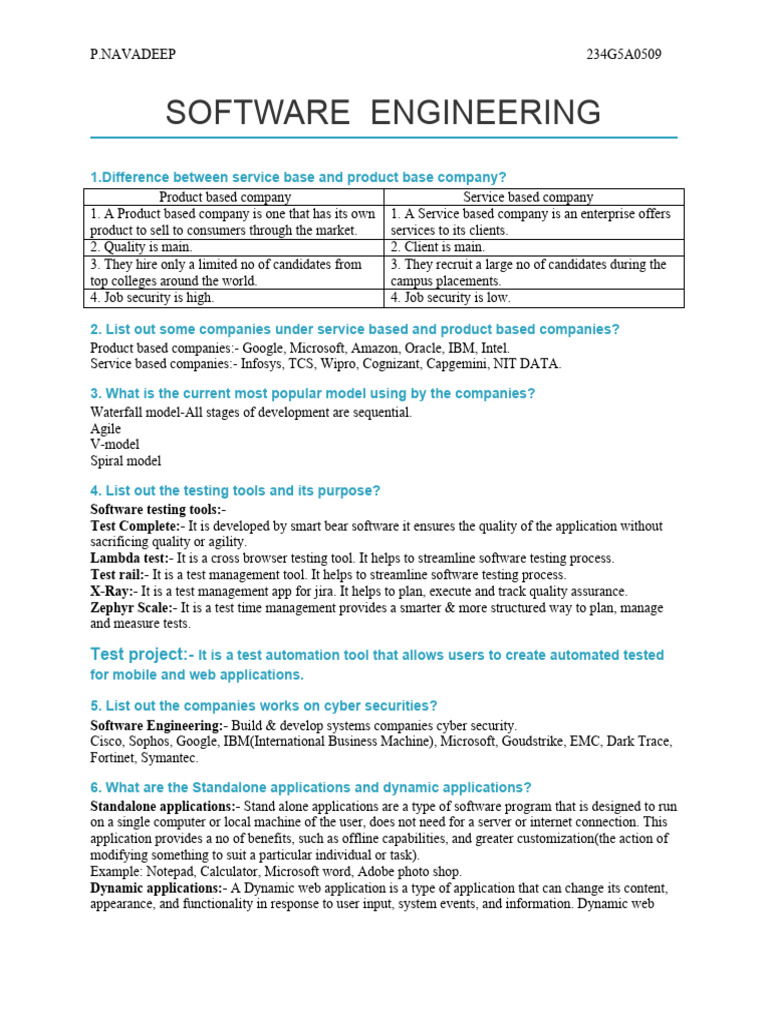 P.NAVADEEP 234G5A0509

SOFTWARE ENGINEERING

1.Difference between service base and product base company?

| Product based company | Service based company |
|---|---|
| 1. A Product based company is one that has its own product to sell to consumers through the market. | 1. A Service based company is an enterprise offers services to its clients. |
| 2. Quality is main. | 2. Client is main. |
| 3. They hire only a limited no of candidates from top colleges around the world. | 3. They recruit a large no of candidates during the campus placements. |
| 4. Job security is high. | 4. Job security is low. |

2. List out some companies under service based and product based companies?

Product based companies:- Google, Microsoft, Amazon, Oracle, IBM, Intel.
Service based companies:- Infosys, TCS, Wipro, Cognizant, Capgemini, NIT DATA.

3. What is the current most popular model using by the companies?

Waterfall model-All stages of development are sequential.
Agile
V-model
Spiral model

4. List out the testing tools and its purpose?

Software testing tools:-
Test Complete:- It is developed by smart bear software it ensures the quality of the application without sacrificing quality or agility.
Lambda test:- It is a cross browser testing tool. It helps to streamline software testing process.
Test rail:- It is a test management tool. It helps to streamline software testing process.
X-Ray:- It is a test management app for jira. It helps to plan, execute and track quality assurance.
Zephyr Scale:- It is a test time management provides a smarter & more structured way to plan, manage and measure tests.

Test project:- It is a test automation tool that allows users to create automated tested for mobile and web applications.

5. List out the companies works on cyber securities?

Software Engineering:- Build & develop systems companies cyber security.
Cisco, Sophos, Google, IBM(International Business Machine), Microsoft, Goudstrike, EMC, Dark Trace, Fortinet, Symantec.

6. What are the Standalone applications and dynamic applications?

Standalone applications:- Stand alone applications are a type of software program that is designed to run on a single computer or local machine of the user, does not need for a server or internet connection. This application provides a no of benefits, such as offline capabilities, and greater customization(the action of modifying something to suit a particular individual or task).
Example: Notepad, Calculator, Microsoft word, Adobe photo shop.
Dynamic applications:- A Dynamic web application is a type of application that can change its content, appearance, and functionality in response to user input, system events, and information. Dynamic web